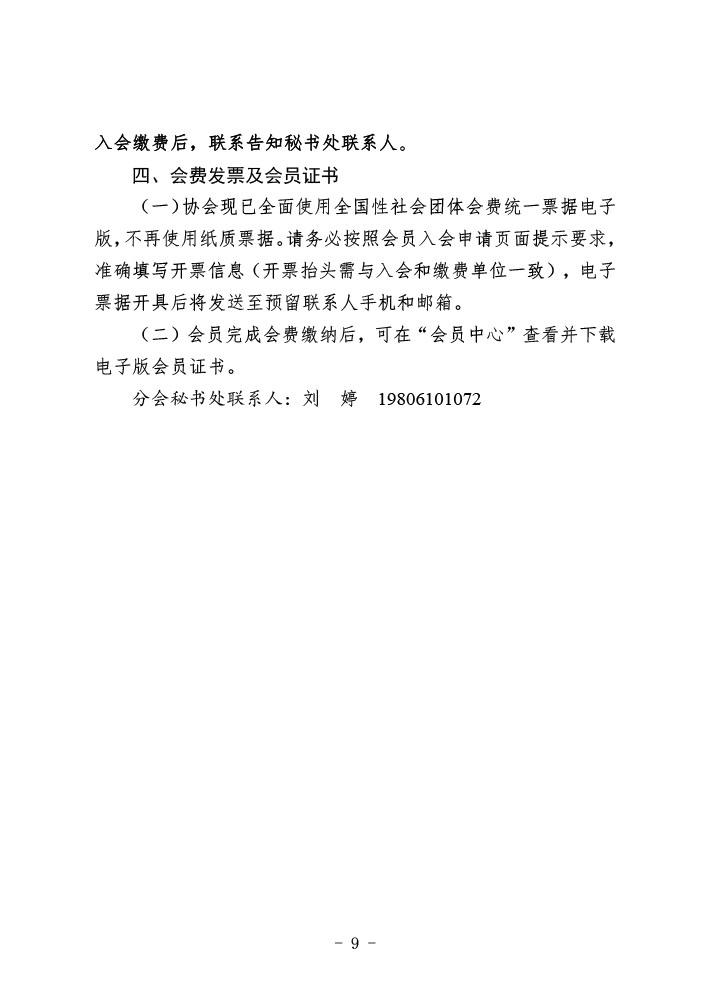 入会缴费后，联系告知秘书处联系人。

四、会费发票及会员证书

（一）协会现已全面使用全国性社会团体会费统一票据电子版，不再使用纸质票据。请务必按照会员入会申请页面提示要求，准确填写开票信息（开票抬头需与入会和缴费单位一致），电子票据开具后将发送至预留联系人手机和邮箱。

（二）会员完成会费缴纳后，可在“会员中心”查看并下载电子版会员证书。

分会秘书处联系人：刘 婷 19806101072

- 9 -